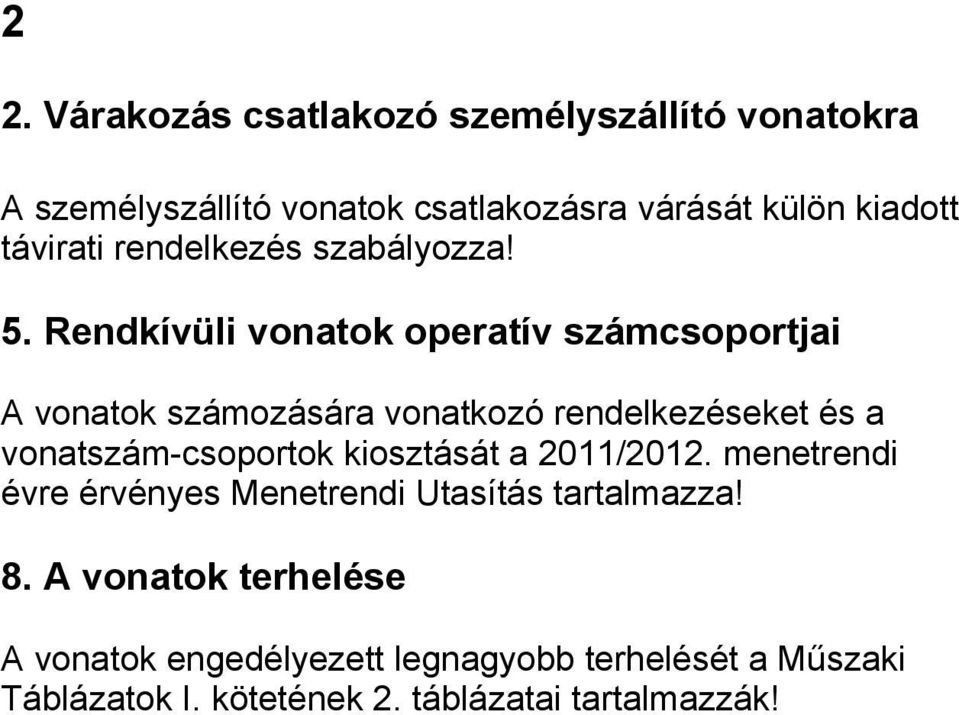 2

2. Várakozás csatlakozó személyszállító vonatokra

A személyszállító vonatok csatlakozásra várását külön kiadott távirati rendelkezés szabályozza!

5. Rendkívüli vonatok operatív számcsoportjai

A vonatok számozására vonatkozó rendelkezéseket és a vonatszám-csoportok kiosztását a 2011/2012. menetrendi évre érvényes Menetrendi Utasítás tartalmazza!

8. A vonatok terhelése

A vonatok engedélyezett legnagyobb terhelését a Műszaki Táblázatok I. kötetének 2. táblázatai tartalmazzák!